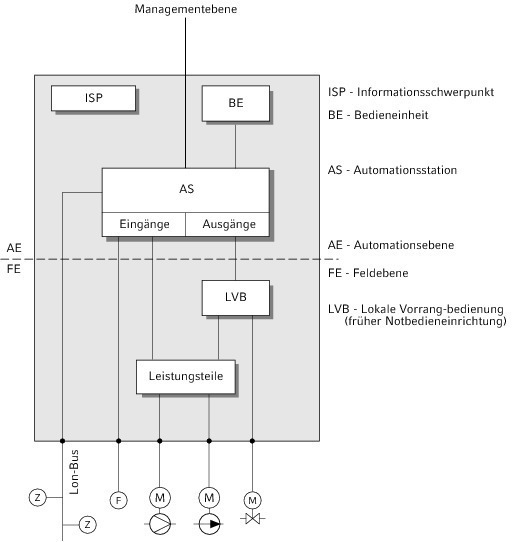 Managementebene

ISP

BE

AS

Eingänge

Ausgänge

AE

FE

LVB

Leistungsteile

Lon-Bus

Z

Z

F

M

M

M

ISP - Informationsschwerpunkt

BE - Bedieneinheit

AS - Automationsstation

AE - Automationsebene

FE - Feldebene

LVB - Lokale Vorrang-bedienung (früher Notbedieneinrichtung)